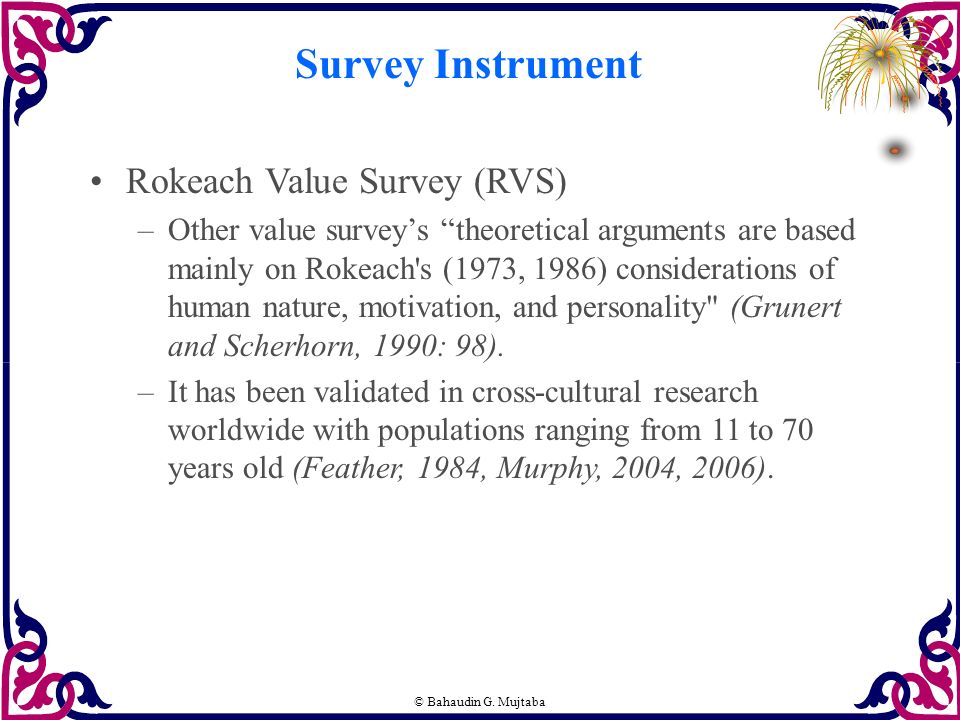 Survey Instrument

• Rokeach Value Survey (RVS)

– Other value survey’s “theoretical arguments are based mainly on Rokeach's (1973, 1986) considerations of human nature, motivation, and personality" (Grunert and Scherhorn, 1990: 98).

– It has been validated in cross-cultural research worldwide with populations ranging from 11 to 70 years old (Feather, 1984, Murphy, 2004, 2006).

© Bahaudin G. Mujtaba